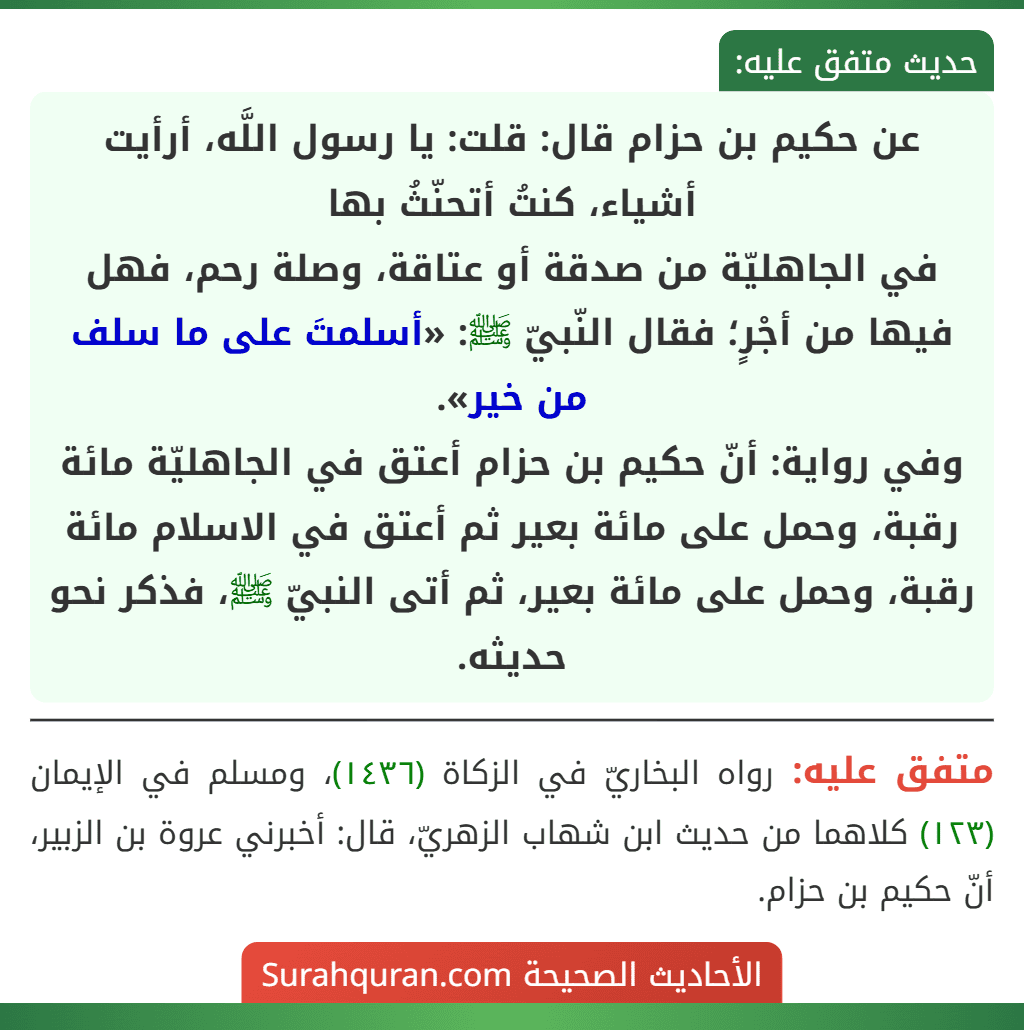 حديث متفق عليه:

عن حكيم بن حزام قال: قلت: يا رسول اللَّه، أرأيت أشياء، كنتُ أتحنّثُ بها في الجاهليّة من صدقة أو عتاقة، وصلة رحم، فهل فيها من أجْرٍ؛ فقال النّبيّ ﷺ: «أسلمتَ على ما سلف من خير».

وفي رواية: أنّ حكيم بن حزام أعتق في الجاهليّة مائة رقبة، وحمل على مائة بعير ثم أعتق في الاسلام مائة رقبة، وحمل على مائة بعير، ثم أتى النبيّ ﷺ، فذكر نحو حديثه.

متفق عليه: رواه البخاريّ في الزكاة (١٤٣٦)، ومسلم في الإيمان (١٢٣) كلاهما من حديث ابن شهاب الزهريّ، قال: أخبرني عروة بن الزبير، أنّ حكيم بن حزام.

الأحاديث الصحيحة Surahquran.com